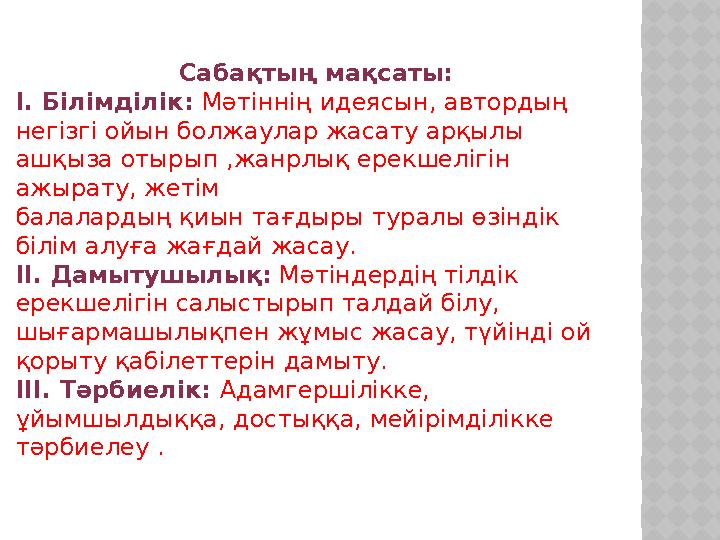 Сабақтың мақсаты:
І. Білімділік: Мәтіннің идеясын, автордың негізгі ойын болжаулар жасату арқылы ашқыза отырып ,жанрлық ерекшелігін ажырату, жетім балалардың қиын тағдыры туралы өзіндік білім алуға жағдай жасау.
ІІ. Дамытушылық: Мәтіндердің тілдік ерекшелігін салыстырып талдай білу, шығармашылықпен жұмыс жасау, түйінді ой қорыту қабілеттерін дамыту.
ІІІ. Тәрбиелік: Адамгершілікке, ұйымшылдыққа, достыққа, мейірімділікке тәрбиелеу .